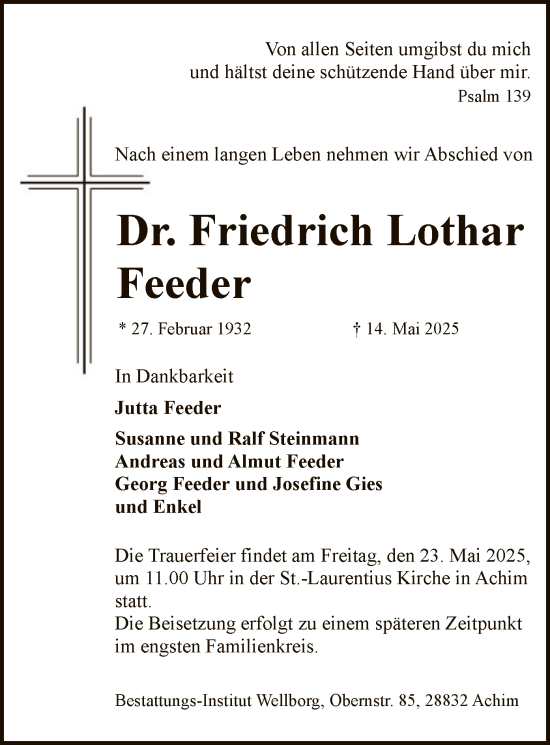 Von allen Seiten umgibst du mich
und hältst deine schützende Hand über mir.
Psalm 139

Nach einem langen Leben nehmen wir Abschied von

Dr. Friedrich Lothar Feeder

* 27. Februar 1932 † 14. Mai 2025

In Dankbarkeit

Jutta Feeder

Susanne und Ralf Steinmann
Andreas und Almut Feeder
Georg Feeder und Josefine Gies
und Enkel

Die Trauerfeier findet am Freitag, den 23. Mai 2025, um 11.00 Uhr in der St.-Laurentius Kirche in Achim statt.
Die Beisetzung erfolgt zu einem späteren Zeitpunkt im engsten Familienkreis.

Bestattungs-Institut Wellborg, Obernstr. 85, 28832 Achim